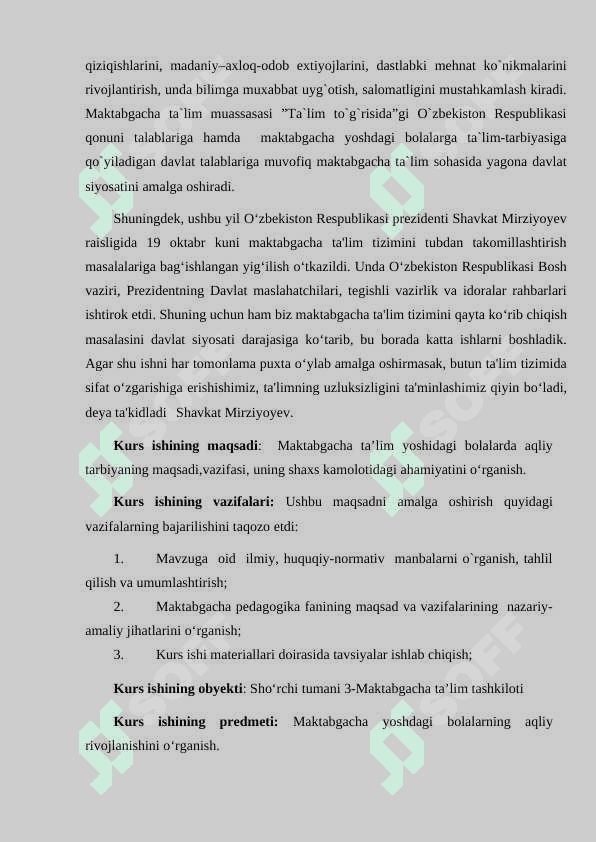 qiziqishlarini, madaniy–axloq-odob extiyojlarini, dastlabki mehnat ko`nikmalarini rivojlantirish, unda bilimga muxabbat uyg`otish, salomatligini mustahkamlash kiradi. Maktabgacha ta`lim muassasasi ”Ta`lim to`g`risida”gi O`zbekiston Respublikasi qonuni talablariga hamda maktabgacha yoshdagi bolalarga ta`lim-tarbiyasiga qo`yiladigan davlat talablariga muvofiq maktabgacha ta`lim sohasida yagona davlat siyosatini amalga oshiradi.

Shuningdek, ushbu yil O‘zbekiston Respublikasi prezidenti Shavkat Mirziyoyev raisligida 19 oktabr kuni maktabgacha ta'lim tizimini tubdan takomillashtirish masalalariga bag‘ishlangan yig‘ilish o‘tkazildi. Unda O‘zbekiston Respublikasi Bosh vaziri, Prezidentning Davlat maslahatchilari, tegishli vazirlik va idoralar rahbarlari ishtirok etdi. Shuning uchun ham biz maktabgacha ta'lim tizimini qayta ko‘rib chiqish masalasini davlat siyosati darajasiga ko‘tarib, bu borada katta ishlarni boshladik. Agar shu ishni har tomonlama puxta o‘ylab amalga oshirmasak, butun ta'lim tizimida sifat o‘zgarishiga erishishimiz, ta'limning uzluksizligini ta'minlashimiz qiyin bo‘ladi, deya ta'kidladi Shavkat Mirziyoyev.

Kurs ishining maqsadi: Maktabgacha ta’lim yoshidagi bolalarda aqliy tarbiyaning maqsadi,vazifasi, uning shaxs kamolotidagi ahamiyatini o‘rganish.

Kurs ishining vazifalari: Ushbu maqsadni amalga oshirish quyidagi vazifalarning bajarilishini taqozo etdi:

1. Mavzuga oid ilmiy, huquqiy-normativ manbalarni o`rganish, tahlil qilish va umumlashtirish;
2. Maktabgacha pedagogika fanining maqsad va vazifalarining nazariy-amaliy jihatlarini o‘rganish;
3. Kurs ishi materiallari doirasida tavsiyalar ishlab chiqish;

Kurs ishining obyekti: Sho‘rchi tumani 3-Maktabgacha ta’lim tashkiloti

Kurs ishining predmeti: Maktabgacha yoshdagi bolalarning aqliy rivojlanishini o‘rganish.